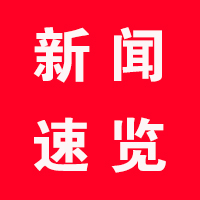 新闻
速览